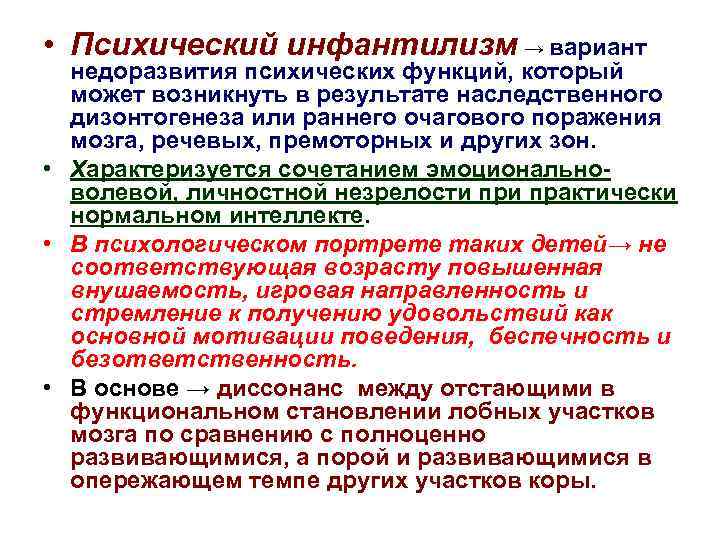 • Психический инфантилизм → вариант недоразвития психических функций, который может возникнуть в результате наследственного дизонтогенеза или раннего очагового поражения мозга, речевых, премоторных и других зон.

• Характеризуется сочетанием эмоционально-волевой, личностной незрелости при практически нормальном интеллекте.

• В психологическом портрете таких детей→ не соответствующая возрасту повышенная внушаемость, игровая направленность и стремление к получению удовольствий как основной мотивации поведения, беспечность и безответственность.

• В основе → диссонанс между отстающими в функциональном становлении лобных участков мозга по сравнению с полноценно развивающимися, а порой и развивающимися в опережающем темпе других участков коры.